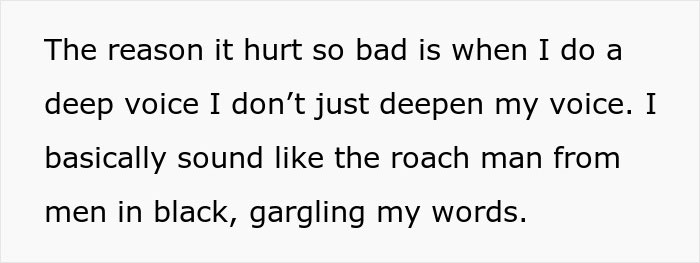 The reason it hurt so bad is when I do a deep voice I don’t just deepen my voice. I basically sound like the roach man from men in black, gargling my words.